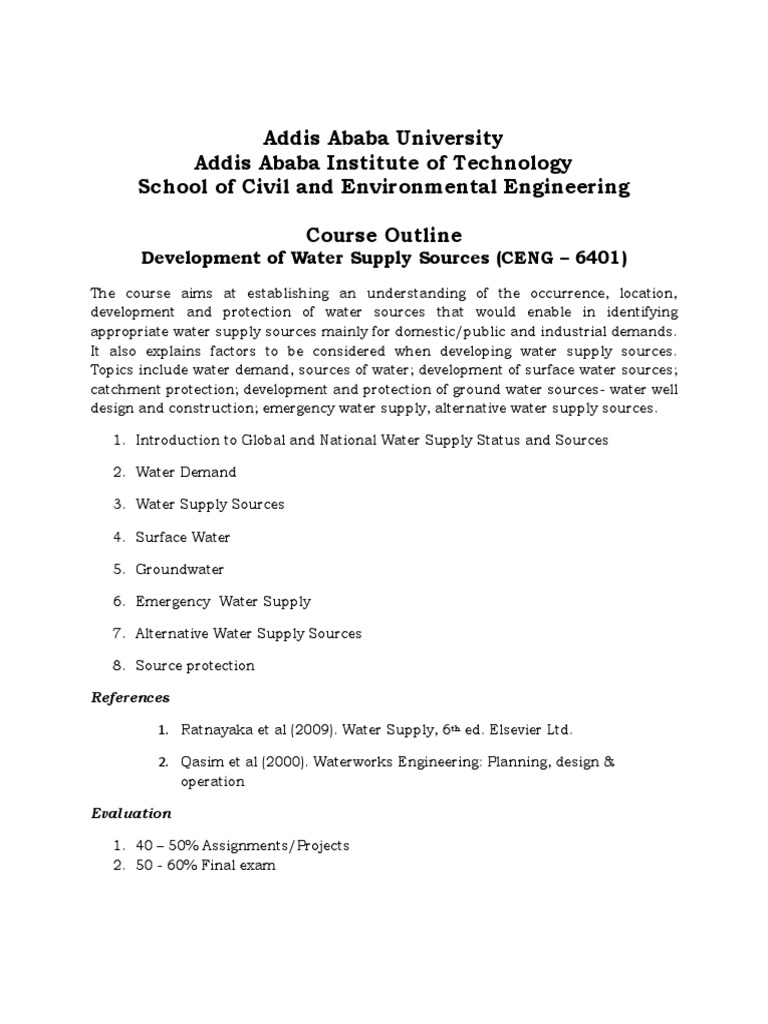 Addis Ababa University
Addis Ababa Institute of Technology
School of Civil and Environmental Engineering

Course Outline
Development of Water Supply Sources (CENG – 6401)

The course aims at establishing an understanding of the occurrence, location, development and protection of water sources that would enable in identifying appropriate water supply sources mainly for domestic/public and industrial demands. It also explains factors to be considered when developing water supply sources. Topics include water demand, sources of water; development of surface water sources; catchment protection; development and protection of ground water sources- water well design and construction; emergency water supply, alternative water supply sources.

1. Introduction to Global and National Water Supply Status and Sources
2. Water Demand
3. Water Supply Sources
4. Surface Water
5. Groundwater
6. Emergency Water Supply
7. Alternative Water Supply Sources
8. Source protection

References

1. Ratnayaka et al (2009). Water Supply, 6$^{th}$ ed. Elsevier Ltd.
2. Qasim et al (2000). Waterworks Engineering: Planning, design & operation

Evaluation

1. 40 – 50% Assignments/Projects
2. 50 - 60% Final exam